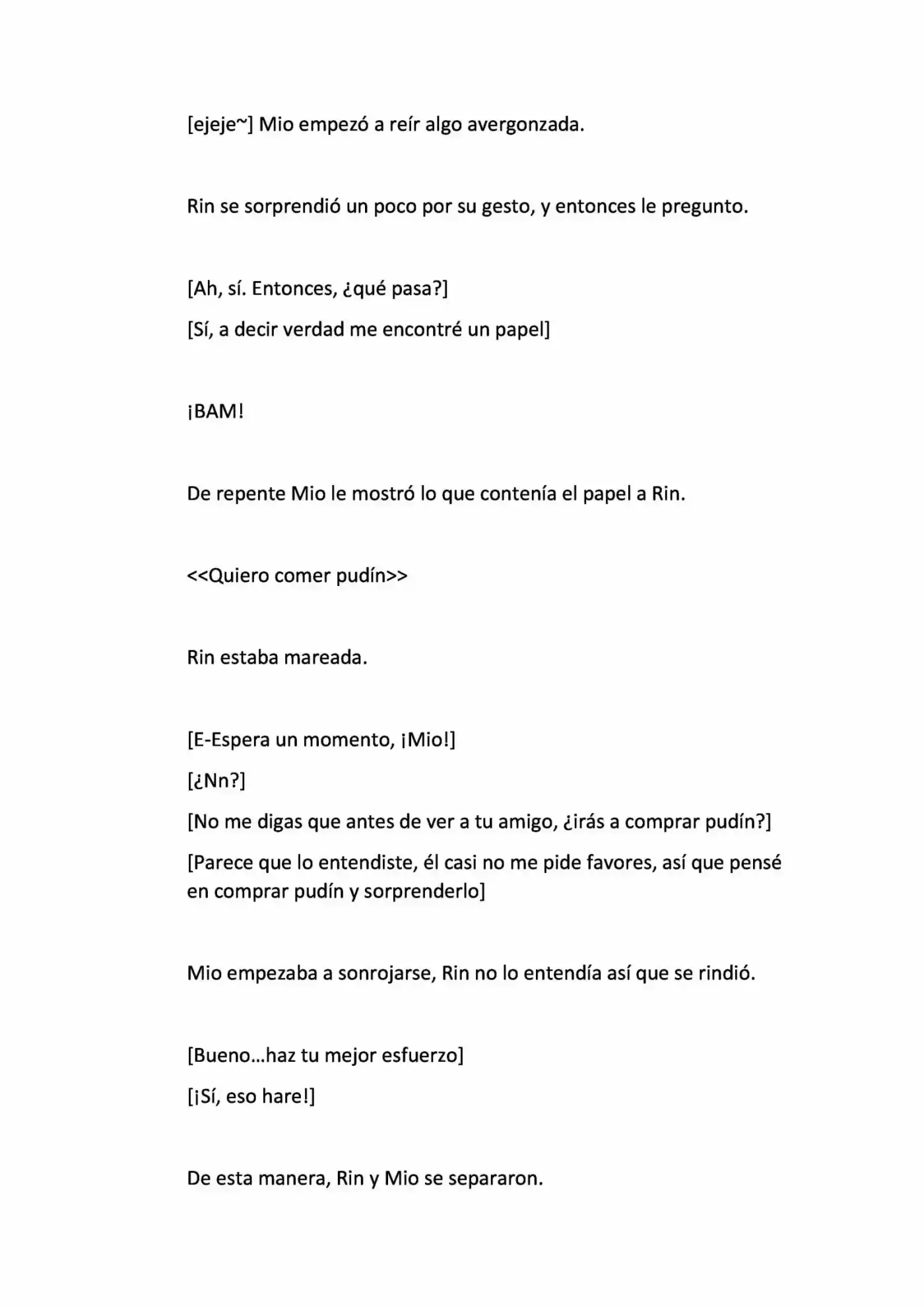 [ejeje~] Mio empezó a reír algo avergonzada.

Rin se sorprendió un poco por su gesto, y entonces le pregunto.

[Ah, sí. Entonces, ¿qué pasa?]

[Sí, a decir verdad me encontré un papel]

¡BAM!

De repente Mio le mostró lo que contenía el papel a Rin.

<<Quiero comer pudín>>

Rin estaba mareada.

[E-Espera un momento, ¡Mio!]

[¿Nn?]

[No me digas que antes de ver a tu amigo, ¿irás a comprar pudín?]

[Parece que lo entendiste, él casi no me pide favores, así que pensé en comprar pudín y sorprenderlo]

Mio empezaba a sonrojarse, Rin no lo entendía así que se rindió.

[Bueno...haz tu mejor esfuerzo]

[¡Sí, eso hare!]

De esta manera, Rin y Mio se separaron.